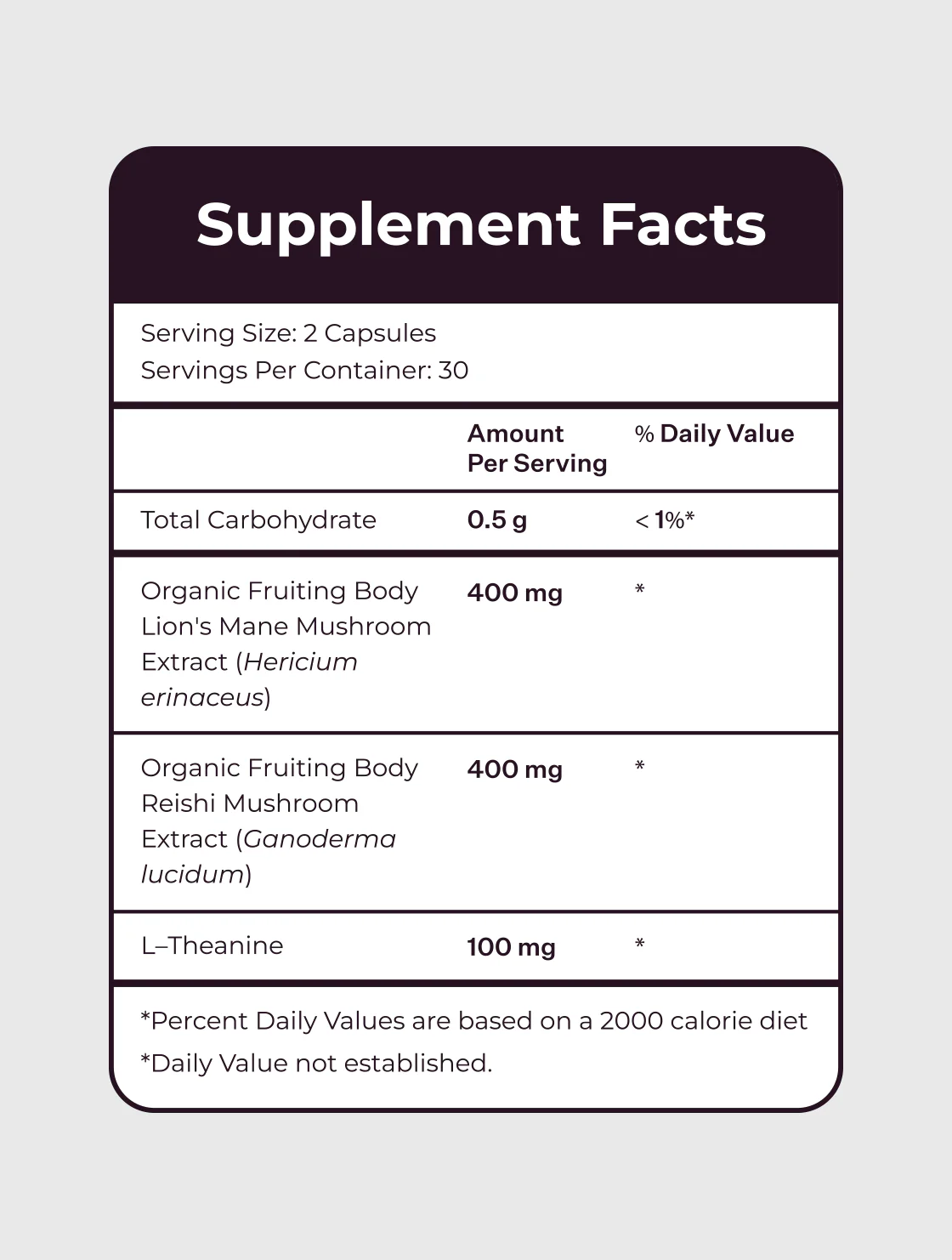 Supplement Facts

Serving Size: 2 Capsules
Servings Per Container: 30

| | Amount Per Serving | % Daily Value |
|---|---|---|
| Total Carbohydrate | 0.5 g | < 1%* |
| Organic Fruiting Body Lion's Mane Mushroom Extract (Hericium erinaceus) | 400 mg | * |
| Organic Fruiting Body Reishi Mushroom Extract (Ganoderma lucidum) | 400 mg | * |
| L–Theanine | 100 mg | * |

*Percent Daily Values are based on a 2000 calorie diet
*Daily Value not established.